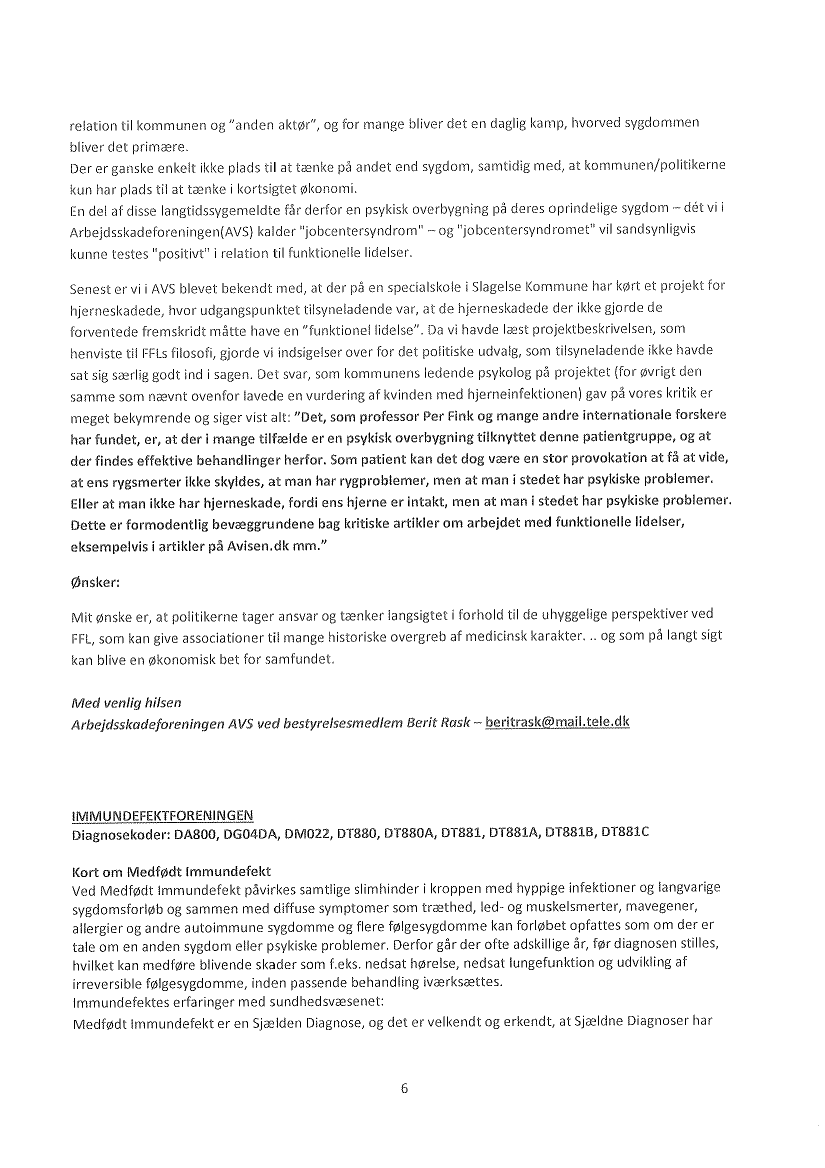 relation til kommunen og "anden aktør", og for mange bliver det en daglig kamp, hvorved sygdommen bliver det primære.
Der er ganske enkelt ikke plads til at tænke på andet end sygdom, samtidig med, at kommunen/politikerne kun har plads til at tænke i kortsigtet økonomi.
En del af disse langtidssygemeldte får derfor en psykisk overbygning på deres oprindelige sygdom – dét vi i Arbejdsskadeforeningen(AVS) kalder "jobcentersyndrom" – og "jobcentersyndromet" vil sandsynligvis kunne testes "positivt" i relation til funktionelle lidelser.

Senest er vi i AVS blevet bekendt med, at der på en specialskole i Slagelse Kommune har kørt et projekt for hjerneskadede, hvor udgangspunktet tilsyneladende var, at de hjerneskadede der ikke gjorde de forventede fremskridt måtte have en "funktionel lidelse". Da vi havde læst projektbeskrivelsen, som henviste til FFLs filosofi, gjorde vi indsigelser over for det politiske udvalg, som tilsyneladende ikke havde sat sig særlig godt ind i sagen. Det svar, som kommunens ledende psykolog på projektet (for øvrigt den samme som nævnt ovenfor lavede en vurdering af kvinden med hjerneinfektionen) gav på vores kritik er meget bekymrende og siger vist alt: "Det, som professor Per Fink og mange andre internationale forskere har fundet, er, at der i mange tilfælde er en psykisk overbygning tilknyttet denne patientgruppe, og at der findes effektive behandlinger herfor. Som patient kan det dog være en stor provokation at få at vide, at ens rygsmerter ikke skyldes, at man har rygproblemer, men at man i stedet har psykiske problemer. Eller at man ikke har hjerneskade, fordi ens hjerne er intakt, men at man i stedet har psykiske problemer. Dette er formodentlig bevæggrundene bag kritiske artikler om arbejdet med funktionelle lidelser, eksempelvis i artikler på Avisen.dk mm."

Ønsker:

Mit ønske er, at politikerne tager ansvar og tænker langsigtet i forhold til de uhyggelige perspektiver ved FFL, som kan give associationer til mange historiske overgreb af medicinsk karakter. .. og som på langt sigt kan blive en økonomisk bet for samfundet.

Med venlig hilsen
Arbejdsskadeforeningen AVS ved bestyrelsesmedlem Berit Rask – beritrask@mail.tele.dk

IMMUNDEFEKTFORENINGEN
Diagnosekoder: DA800, DG04DA, DM022, DT880, DT880A, DT881, DT881A, DT881B, DT881C

Kort om Medfødt Immundefekt
Ved Medfødt Immundefekt påvirkes samtlige slimhinder i kroppen med hyppige infektioner og langvarige sygdomsforløb og sammen med diffuse symptomer som træthed, led- og muskelsmerter, mavegener, allergier og andre autoimmune sygdomme og flere følgesygdomme kan forløbet opfattes som om der er tale om en anden sygdom eller psykiske problemer. Derfor går der ofte adskillige år, før diagnosen stilles, hvilket kan medføre blivende skader som f.eks. nedsat hørelse, nedsat lungefunktion og udvikling af irreversible følgesygdomme, inden passende behandling iværksættes.
Immundefektes erfaringer med sundhedsvæsenet:
Medfødt Immundefekt er en Sjælden Diagnose, og det er velkendt og erkendt, at Sjældne Diagnoser har

6